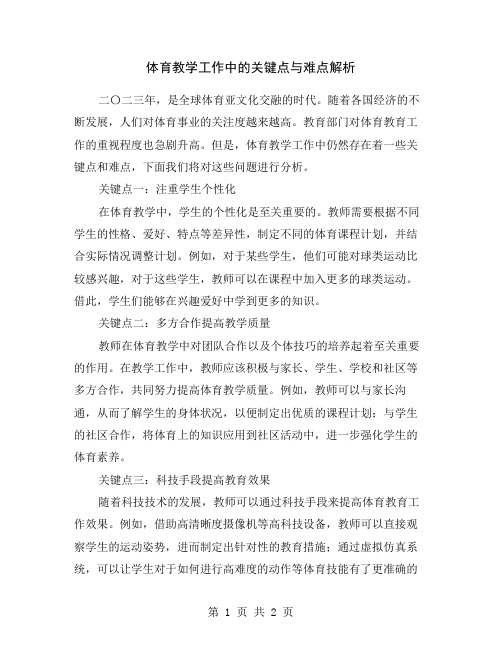 体育教学工作中的关键点与难点解析

二〇二三年，是全球体育亚文化交融的时代。随着各国经济的不断发展，人们对体育事业的关注度越来越高。教育部门对体育教育工作的重视程度也急剧升高。但是，体育教学工作中仍然存在着一些关键点和难点，下面我们将对这些问题进行分析。

关键点一：注重学生个性化

在体育教学中，学生的个性化是至关重要的。教师需要根据不同学生的性格、爱好、特点等差异性，制定不同的体育课程计划，并结合实际情况调整计划。例如，对于某些学生，他们可能对球类运动比较感兴趣，对于这些学生，教师可以在课程中加入更多的球类运动。借此，学生们能够在兴趣爱好中学到更多的知识。

关键点二：多方合作提高教学质量

教师在体育教学中对团队合作以及个体技巧的培养起着至关重要的作用。在教学工作中，教师应该积极与家长、学生、学校和社区等多方合作，共同努力提高体育教学质量。例如，教师可以与家长沟通，从而了解学生的身体状况，以便制定出优质的课程计划；与学生的社区合作，将体育上的知识应用到社区活动中，进一步强化学生的体育素养。

关键点三：科技手段提高教育效果

随着科技技术的发展，教师可以通过科技手段来提高体育教育工作效果。例如，借助高清晰度摄像机等高科技设备，教师可以直接观察学生的运动姿势，进而制定出针对性的教育措施；通过虚拟仿真系统，可以让学生对于如何进行高难度的动作等体育技能有了更准确的

第 1 页 共 2 页